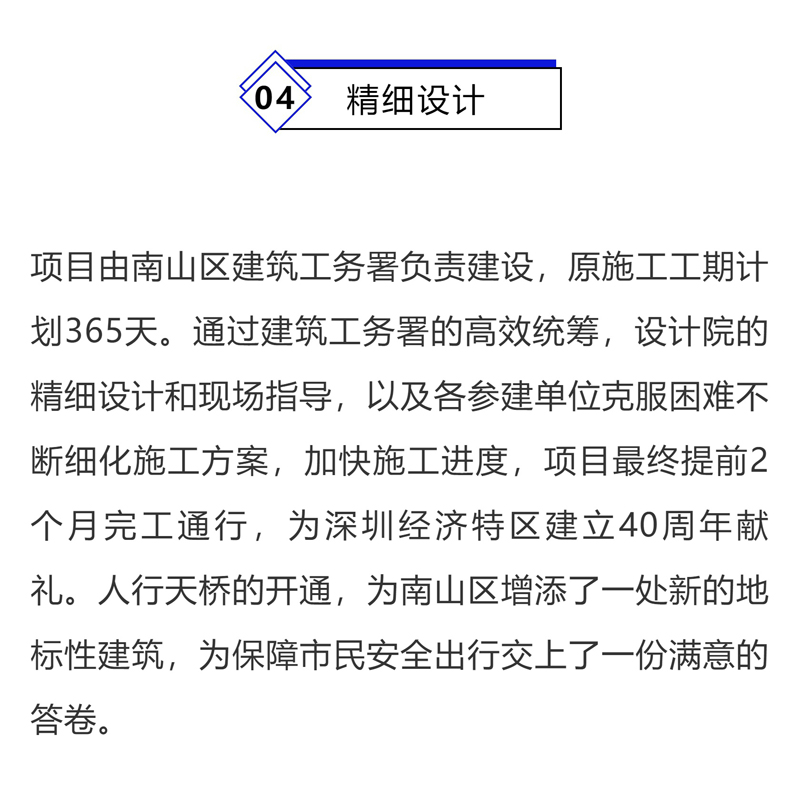 04 精细设计

项目由南山区建筑工务署负责建设，原施工工期计划365天。通过建筑工务署的高效统筹，设计院的精细设计和现场指导，以及各参建单位克服困难不断细化施工方案，加快施工进度，项目最终提前2个月完工通行，为深圳经济特区建立40周年献礼。人行天桥的开通，为南山区增添了一处新的地标性建筑，为保障市民安全出行交上了一份满意的答卷。